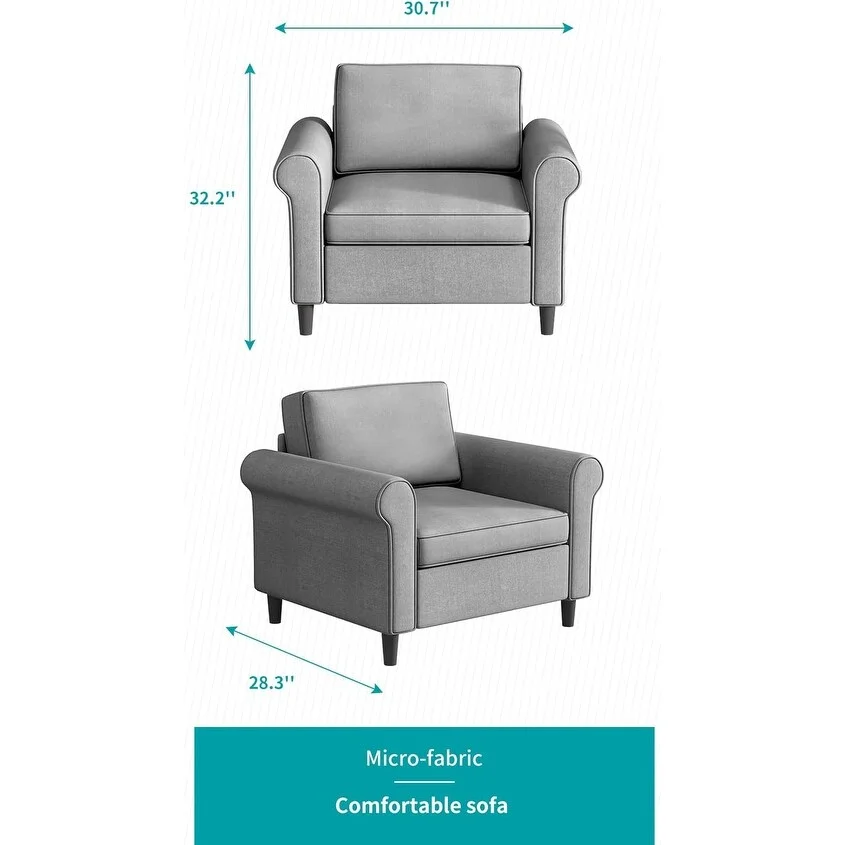 30.7''

32.2''

28.3''

Micro-fabric

Comfortable sofa